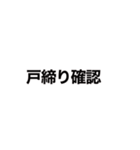 戸締り確認